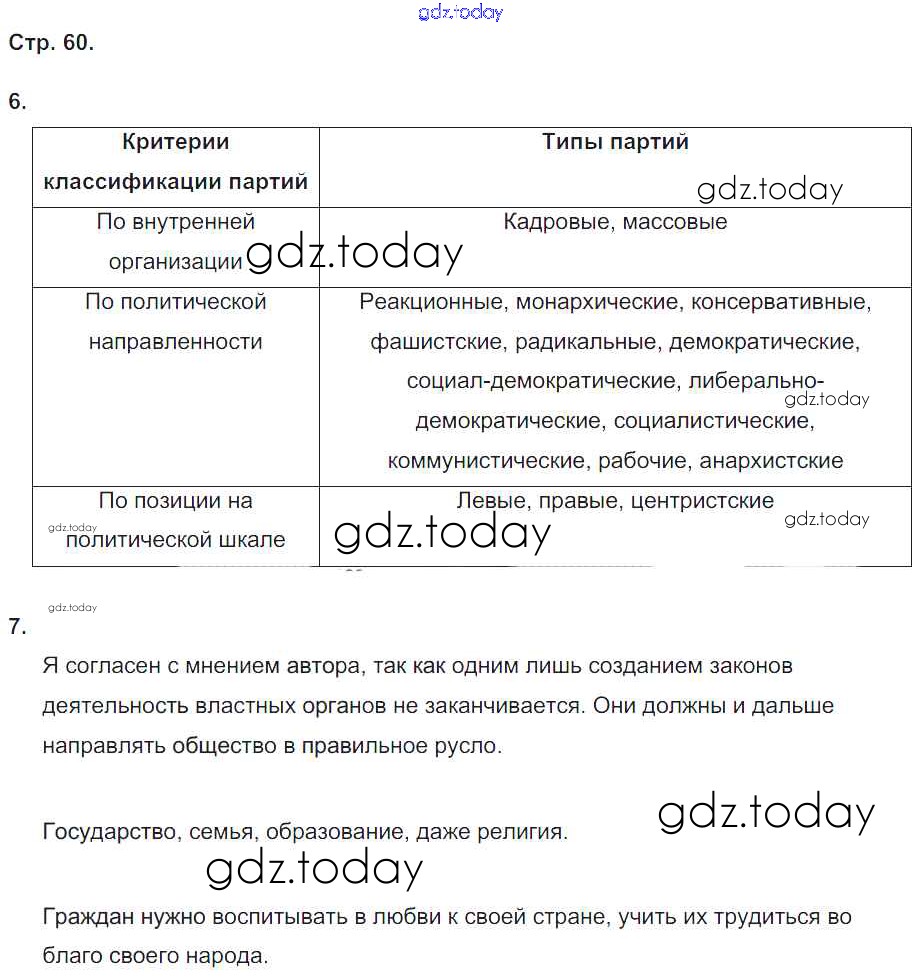 gdz.today

Стр. 60.

6.

| Критерии классификации партий | Типы партий |
|---|---|
| По внутренней организации | Кадровые, массовые |
| По политической направленности | Реакционные, монархические, консервативные, фашистские, радикальные, демократические, социал-демократические, либерально-демократические, социалистические, коммунистические, рабочие, анархистские |
| По позиции на политической шкале | Левые, правые, центристские |

gdz.today gdz.today gdz.today gdz.today gdz.today gdz.today

gdz.today

7.

Я согласен с мнением автора, так как одним лишь созданием законов деятельность властных органов не заканчивается. Они должны и дальше направлять общество в правильное русло.

Государство, семья, образование, даже религия.

gdz.today

gdz.today

Граждан нужно воспитывать в любви к своей стране, учить их трудиться во благо своего народа.